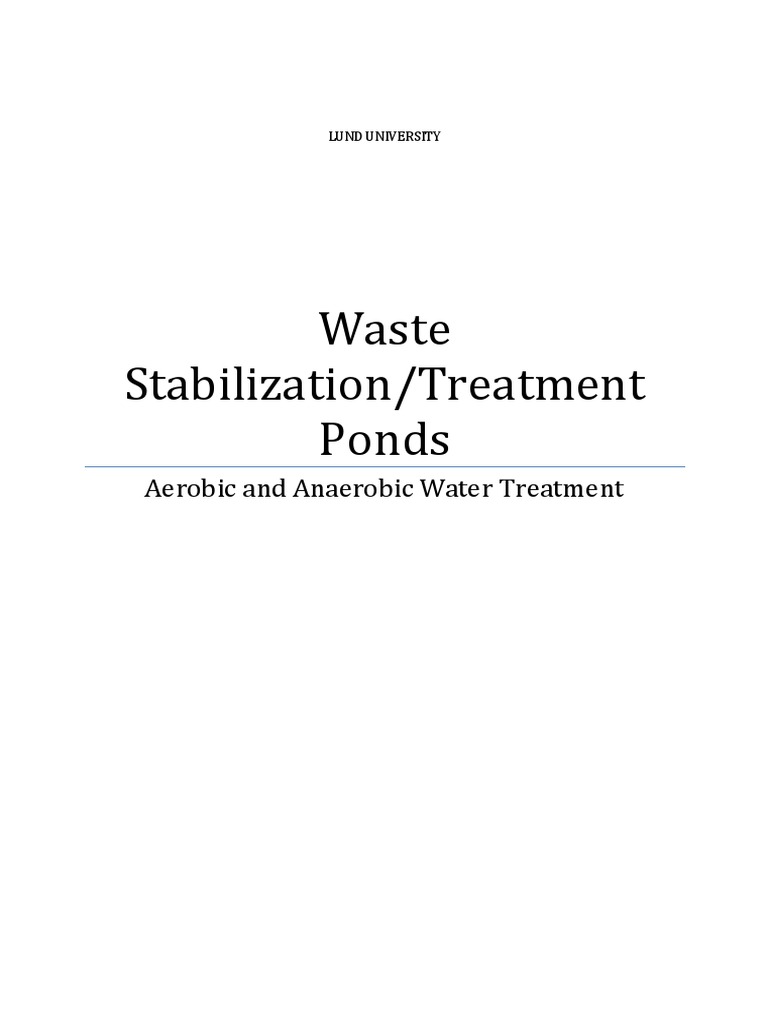 LUND UNIVERSITY

Waste Stabilization/Treatment Ponds

Aerobic and Anaerobic Water Treatment